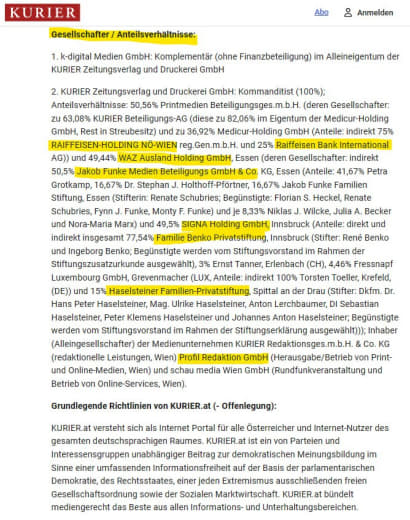 KURIER

Abo Anmelden

Gesellschafter / Anteilsverhältnisse:

1. k-digital Medien GmbH: Komplementär (ohne Finanzbeteiligung) im Alleineigentum der KURIER Zeitungsverlag und Druckerei GmbH

2. KURIER Zeitungsverlag und Druckerei GmbH: Kommanditist (100%); Anteilsverhältnisse: 50,56% Printmedien Beteiligungsges.m.b.H. (deren Gesellschafter: zu 63,08% KURIER Beteiligungs-AG (diese zu 82,06% im Eigentum der Medicur-Holding GmbH, Rest in Streubesitz) und zu 36,92% Medicur-Holding GmbH (Anteile: indirekt 75% RAIFFEISEN-HOLDING NÖ-WIEN reg.Gen.m.b.H. und 25% Raiffeisen Bank International AG)) und 49,44% WAZ Ausland Holding GmbH, Essen (deren Gesellschafter: indirekt 50,5% Jakob Funke Medien Beteiligungs GmbH & Co. KG, Essen (Anteile: 41,67% Petra Grotkamp, 16,67% Dr. Stephan J. Holthoff-Pförtner, 16,67% Jakob Funke Familien Stiftung, Essen (Stifterin: Renate Schubries; Begünstigte: Florian S. Heckel, Renate Schubries, Fynn J. Funke, Monty F. Funke) und je 8,33% Niklas J. Wilcke, Julia A. Becker und Nora-Maria Marx) und 49,5% SIGNA Holding GmbH, Innsbruck (Anteile: direkt und indirekt insgesamt 77,54% Familie Benko Privatstiftung, Innsbruck (Stifter: René Benko und Ingeborg Benko; Begünstigte werden vom Stiftungsvorstand im Rahmen der Stiftungszusatzurkunde ausgewählt), 3% Ernst Tanner, Erlenbach (CH), 4,46% Fressnapf Luxembourg GmbH, Grevenmacher (LUX, Anteile: indirekt 100% Torsten Toeller, Krefeld, (DE)) und 15% Haselsteiner Familien-Privatstiftung, Spittal an der Drau (Stifter: Dkfm. Dr. Hans Peter Haselsteiner, Mag. Ulrike Haselsteiner, Anton Lerchbaumer, DI Sebastian Haselsteiner, Peter Klemens Haselsteiner und Johannes Anton Haselsteiner; Begünstigte werden vom Stiftungsvorstand im Rahmen der Stiftungserklärung ausgewählt))); Inhaber (Alleingesellschafter) der Medienunternehmen KURIER Redaktionsges.m.b.H. & Co. KG (redaktionelle Leistungen, Wien) Profil Redaktion GmbH (Herausgabe/Betrieb von Print- und Online-Medien, Wien) und schau media Wien GmbH (Rundfunkveranstaltung und Betrieb von Online-Services, Wien).

Grundlegende Richtlinien von KURIER.at (- Offenlegung):

KURIER.at versteht sich als Internet Portal für alle Österreicher und Internet-Nutzer des gesamten deutschsprachigen Raumes. KURIER.at ist ein von Parteien und Interessensgruppen unabhängiger Beitrag zur demokratischen Meinungsbildung im Sinne einer umfassenden Informationsfreiheit auf der Basis der parlamentarischen Demokratie, des Rechtsstaates, einer jeden Extremismus ausschließenden freien Gesellschaftsordnung sowie der Sozialen Marktwirtschaft. KURIER.at bündelt mediengerecht das Beste aus allen Informations- und Unterhaltungsbereichen.